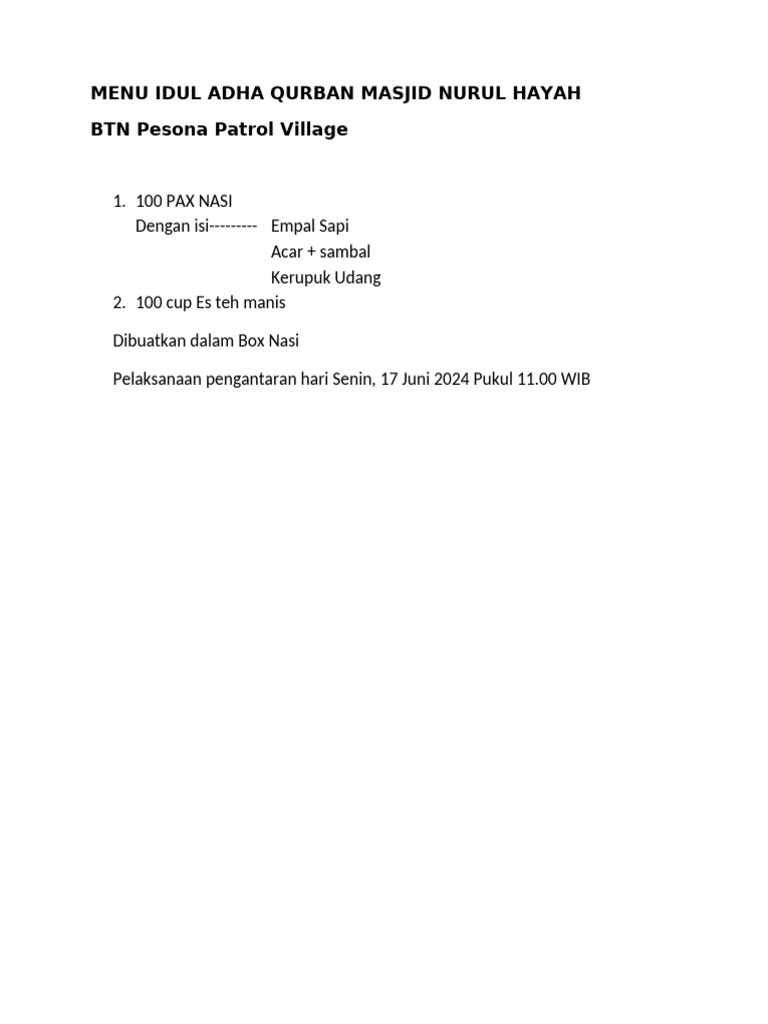 MENU IDUL ADHA QURBAN MASJID NURUL HAYAH

BTN Pesona Patrol Village

1. 100 PAX NASI
Dengan isi--------- Empal Sapi
Acar + sambal
Kerupuk Udang
2. 100 cup Es teh manis

Dibuatkan dalam Box Nasi

Pelaksanaan pengantaran hari Senin, 17 Juni 2024 Pukul 11.00 WIB